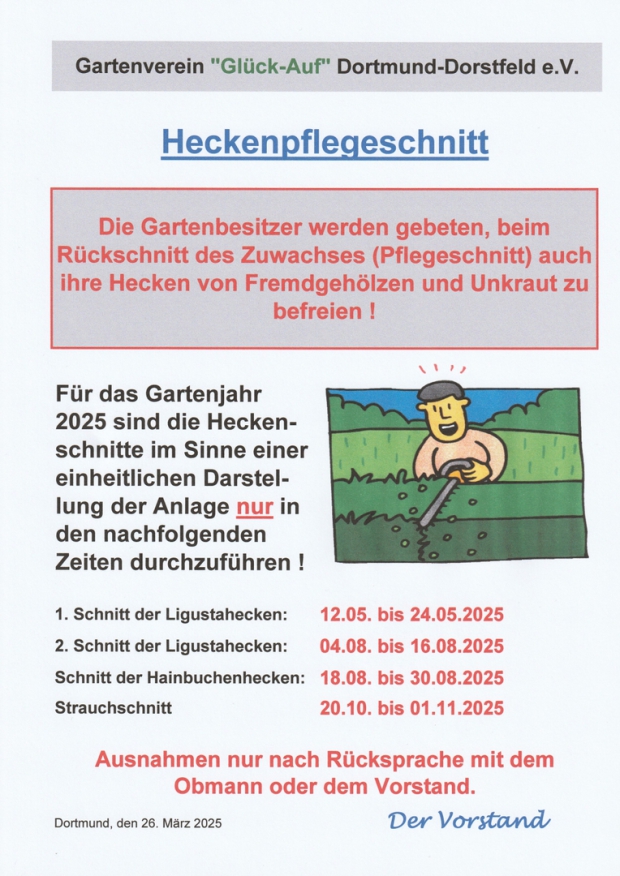 Gartenverein "Glück-Auf" Dortmund-Dorstfeld e.V.

Heckenpflegeschnitt

Die Gartenbesitzer werden gebeten, beim Rückschnitt des Zuwachses (Pflegeschnitt) auch ihre Hecken von Fremdgehölzen und Unkraut zu befreien !

Für das Gartenjahr 2025 sind die Heckenschnitte im Sinne einer einheitlichen Darstellung der Anlage nur in den nachfolgenden Zeiten durchzuführen !

1. Schnitt der Ligustahecken: 12.05. bis 24.05.2025
2. Schnitt der Ligustahecken: 04.08. bis 16.08.2025
Schnitt der Hainbuchenhecken: 18.08. bis 30.08.2025
Strauchschnitt 20.10. bis 01.11.2025

Ausnahmen nur nach Rücksprache mit dem Obmann oder dem Vorstand.

Dortmund, den 26. März 2025

Der Vorstand